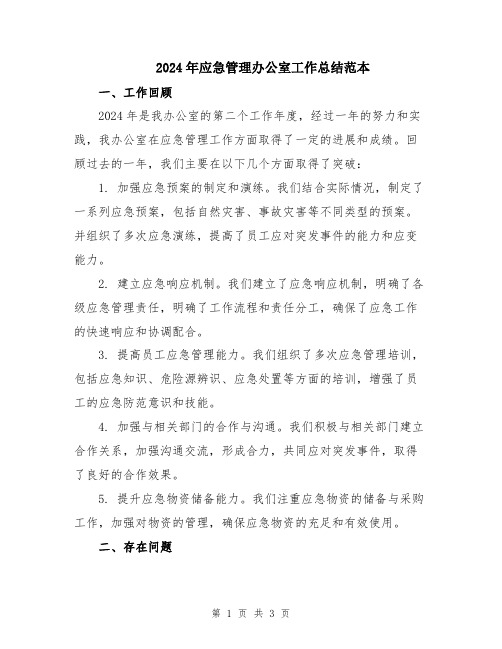 2024年应急管理办公室工作总结范本

一、工作回顾

2024年是我办公室的第二个工作年度，经过一年的努力和实践，我办公室在应急管理工作方面取得了一定的进展和成绩。回顾过去的一年，我们主要在以下几个方面取得了突破：

1. 加强应急预案的制定和演练。我们结合实际情况，制定了一系列应急预案，包括自然灾害、事故灾害等不同类型的预案。并组织了多次应急演练，提高了员工应对突发事件的能力和应变能力。

2. 建立应急响应机制。我们建立了应急响应机制，明确了各级应急管理责任，明确了工作流程和责任分工，确保了应急工作的快速响应和协调配合。

3. 提高员工应急管理能力。我们组织了多次应急管理培训，包括应急知识、危险源辨识、应急处置等方面的培训，增强了员工的应急防范意识和技能。

4. 加强与相关部门的合作与沟通。我们积极与相关部门建立合作关系，加强沟通交流，形成合力，共同应对突发事件，取得了良好的合作效果。

5. 提升应急物资储备能力。我们注重应急物资的储备与采购工作，加强对物资的管理，确保应急物资的充足和有效使用。

二、存在问题

第 1 页 共 3 页